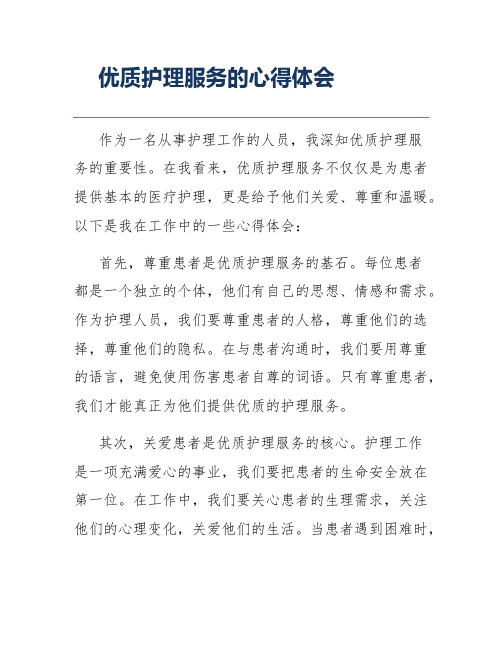 优质护理服务的心得体会

作为一名从事护理工作的人员，我深知优质护理服务的重要性。在我看来，优质护理服务不仅仅是为患者提供基本的医疗护理，更是给予他们关爱、尊重和温暖。以下是我在工作中的一些心得体会：

首先，尊重患者是优质护理服务的基石。每位患者都是一个独立的个体，他们有自己的思想、情感和需求。作为护理人员，我们要尊重患者的人格，尊重他们的选择，尊重他们的隐私。在与患者沟通时，我们要用尊重的语言，避免使用伤害患者自尊的词语。只有尊重患者，我们才能真正为他们提供优质的护理服务。

其次，关爱患者是优质护理服务的核心。护理工作是一项充满爱心的事业，我们要把患者的生命安全放在第一位。在工作中，我们要关心患者的生理需求，关注他们的心理变化，关爱他们的生活。当患者遇到困难时，